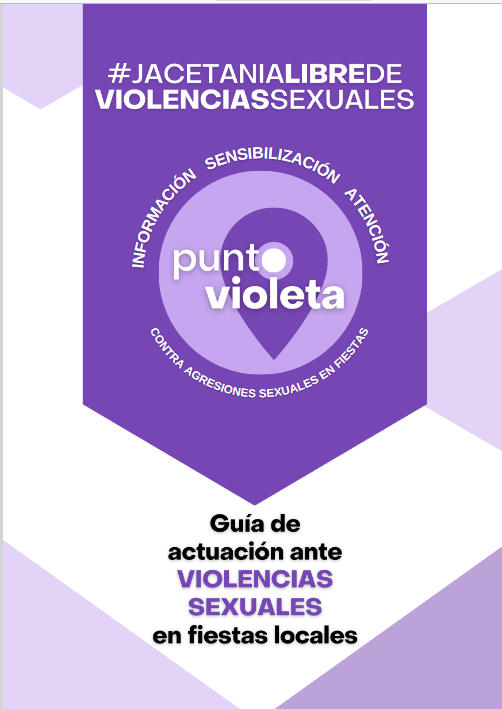 #JACETANIALIBREDE VIOLENCIASSEXUALES

INFORMACIÓN SENSIBILIZACIÓN ATENCIÓN

punto violeta

CONTRA AGRESIONES SEXUALES EN FIESTAS

Guía de actuación ante VIOLENCIAS SEXUALES en fiestas locales